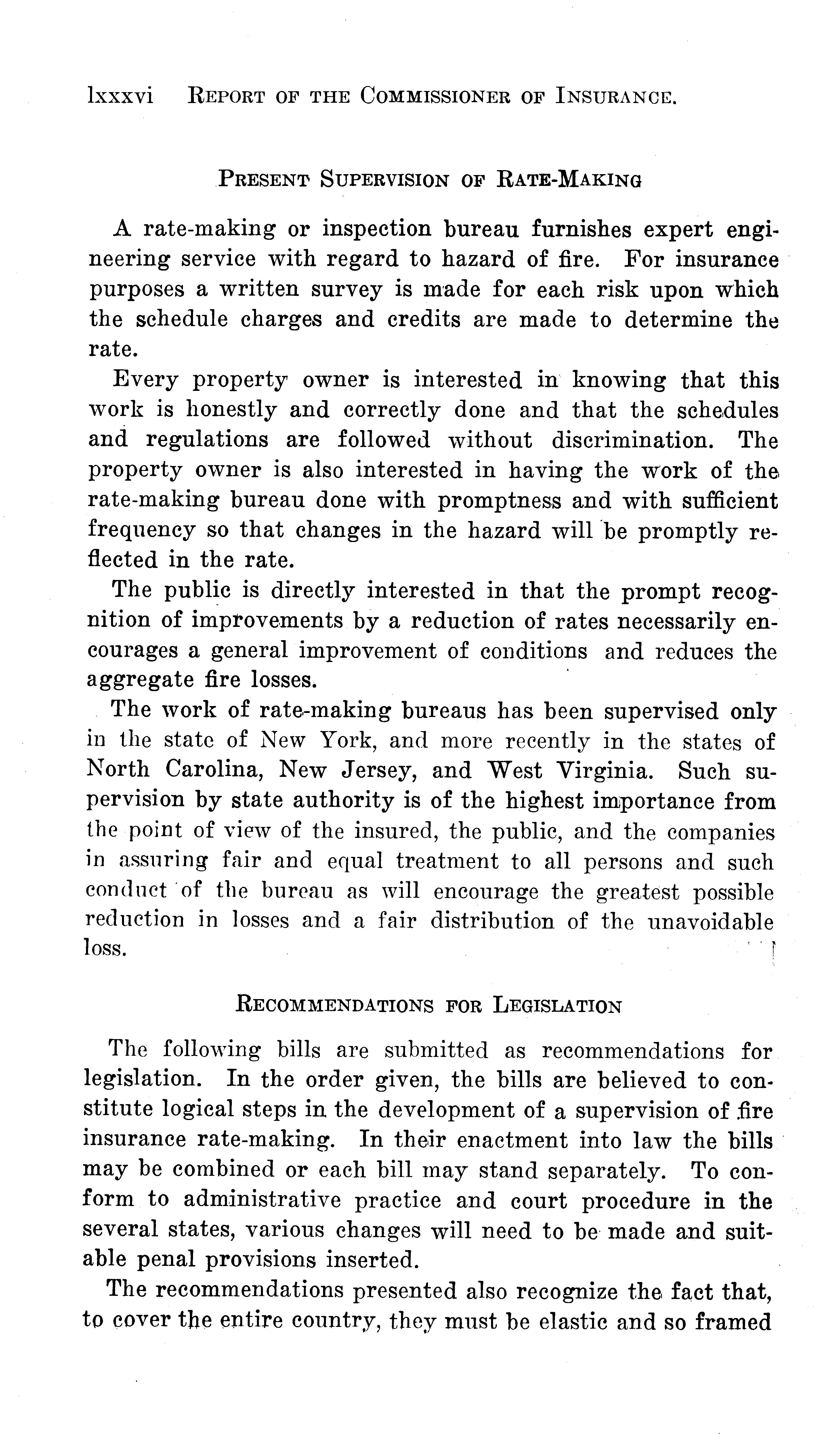 lxxxvi REPORT OF THE COMMISSIONER OF INSURANCE.

PRESENT SUPERVISION OF RATE-MAKING

A rate-making or inspection bureau furnishes expert engineering service with regard to hazard of fire. For insurance purposes a written survey is made for each risk upon which the schedule charges and credits are made to determine the rate.

Every property owner is interested in knowing that this work is honestly and correctly done and that the schedules and regulations are followed without discrimination. The property owner is also interested in having the work of the rate-making bureau done with promptness and with sufficient frequency so that changes in the hazard will be promptly reflected in the rate.

The public is directly interested in that the prompt recognition of improvements by a reduction of rates necessarily encourages a general improvement of conditions and reduces the aggregate fire losses.

The work of rate-making bureaus has been supervised only in the state of New York, and more recently in the states of North Carolina, New Jersey, and West Virginia. Such supervision by state authority is of the highest importance from the point of view of the insured, the public, and the companies in assuring fair and equal treatment to all persons and such conduct of the bureau as will encourage the greatest possible reduction in losses and a fair distribution of the unavoidable loss.

RECOMMENDATIONS FOR LEGISLATION

The following bills are submitted as recommendations for legislation. In the order given, the bills are believed to constitute logical steps in the development of a supervision of fire insurance rate-making. In their enactment into law the bills may be combined or each bill may stand separately. To conform to administrative practice and court procedure in the several states, various changes will need to be made and suitable penal provisions inserted.

The recommendations presented also recognize the fact that, to cover the entire country, they must be elastic and so framed